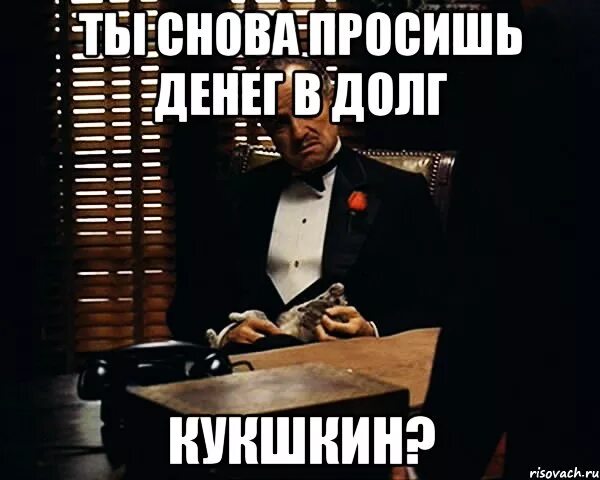 ТЫ СНОВА ПРОСИШЬ ДЕНЕГ В ДОЛГ

КУКШКИН?

risovach.ru